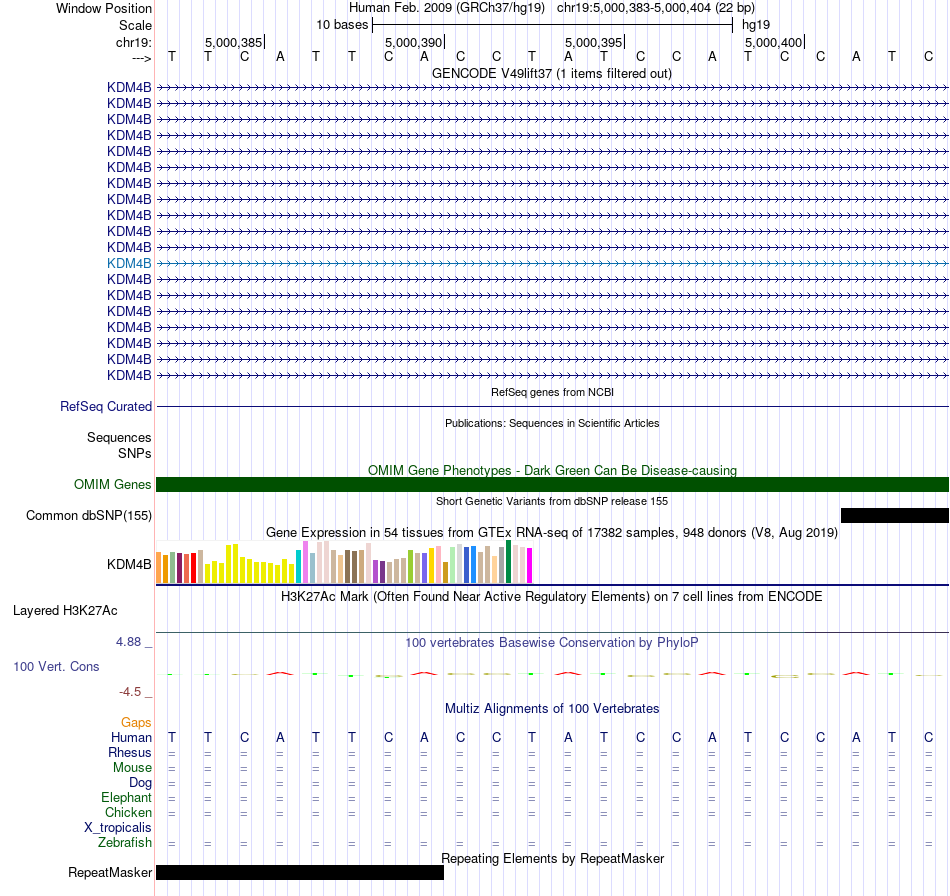 Window Position Human Feb. 2009 (GRCh37/hg19) chr19:5,000,383-5,000,404 (22 bp)
Scale 10 bases hg19
chr19: 5,000,385 5,000,390 5,000,395 5,000,400
---> T T C A T T C A C C T A T C C A T C C A T C
GENCODE V49lift37 (1 items filtered out)
KDM4B
KDM4B
KDM4B
KDM4B
KDM4B
KDM4B
KDM4B
KDM4B
KDM4B
KDM4B
KDM4B
KDM4B
KDM4B
KDM4B
KDM4B
KDM4B
KDM4B
KDM4B
KDM4B
RefSeq genes from NCBI
RefSeq Curated
Publications: Sequences in Scientific Articles
Sequences
SNPs
OMIM Gene Phenotypes - Dark Green Can Be Disease-causing
OMIM Genes
Short Genetic Variants from dbSNP release 155
Common dbSNP(155)
Gene Expression in 54 tissues from GTEx RNA-seq of 17382 samples, 948 donors (V8, Aug 2019)
KDM4B
H3K27Ac Mark (Often Found Near Active Regulatory Elements) on 7 cell lines from ENCODE
Layered H3K27Ac
4.88 _
100 vertebrates Basewise Conservation by PhyloP
100 Vert. Cons
-4.5 _
Multiz Alignments of 100 Vertebrates
Gaps
Human T T C A T T C A C C T A T C C A T C C A T C
Rhesus = = = = = = = = = = = = = = = = = = = = = =
Mouse = = = = = = = = = = = = = = = = = = = = = =
Dog = = = = = = = = = = = = = = = = = = = = = =
Elephant = = = = = = = = = = = = = = = = = = = = = =
Chicken = = = = = = = = = = = = = = = = = = = = = =
X_tropicalis
Zebrafish = = = = = = = = = = = = = = = = = = = = = =
Repeating Elements by RepeatMasker
RepeatMasker